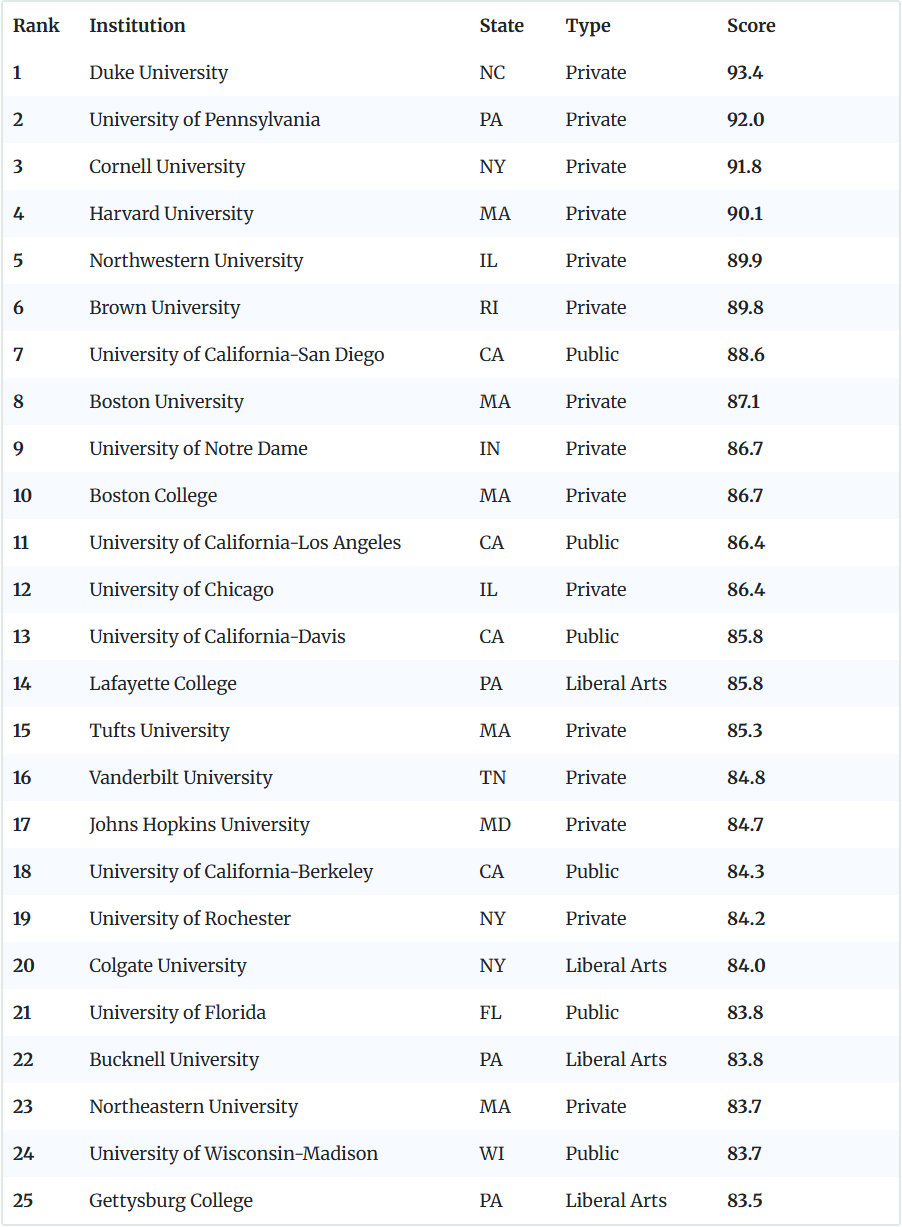 | Rank | Institution | State | Type | Score |
|---|---|---|---|---|
| 1 | Duke University | NC | Private | 93.4 |
| 2 | University of Pennsylvania | PA | Private | 92.0 |
| 3 | Cornell University | NY | Private | 91.8 |
| 4 | Harvard University | MA | Private | 90.1 |
| 5 | Northwestern University | IL | Private | 89.9 |
| 6 | Brown University | RI | Private | 89.8 |
| 7 | University of California-San Diego | CA | Public | 88.6 |
| 8 | Boston University | MA | Private | 87.1 |
| 9 | University of Notre Dame | IN | Private | 86.7 |
| 10 | Boston College | MA | Private | 86.7 |
| 11 | University of California-Los Angeles | CA | Public | 86.4 |
| 12 | University of Chicago | IL | Private | 86.4 |
| 13 | University of California-Davis | CA | Public | 85.8 |
| 14 | Lafayette College | PA | Liberal Arts | 85.8 |
| 15 | Tufts University | MA | Private | 85.3 |
| 16 | Vanderbilt University | TN | Private | 84.8 |
| 17 | Johns Hopkins University | MD | Private | 84.7 |
| 18 | University of California-Berkeley | CA | Public | 84.3 |
| 19 | University of Rochester | NY | Private | 84.2 |
| 20 | Colgate University | NY | Liberal Arts | 84.0 |
| 21 | University of Florida | FL | Public | 83.8 |
| 22 | Bucknell University | PA | Liberal Arts | 83.8 |
| 23 | Northeastern University | MA | Private | 83.7 |
| 24 | University of Wisconsin-Madison | WI | Public | 83.7 |
| 25 | Gettysburg College | PA | Liberal Arts | 83.5 |